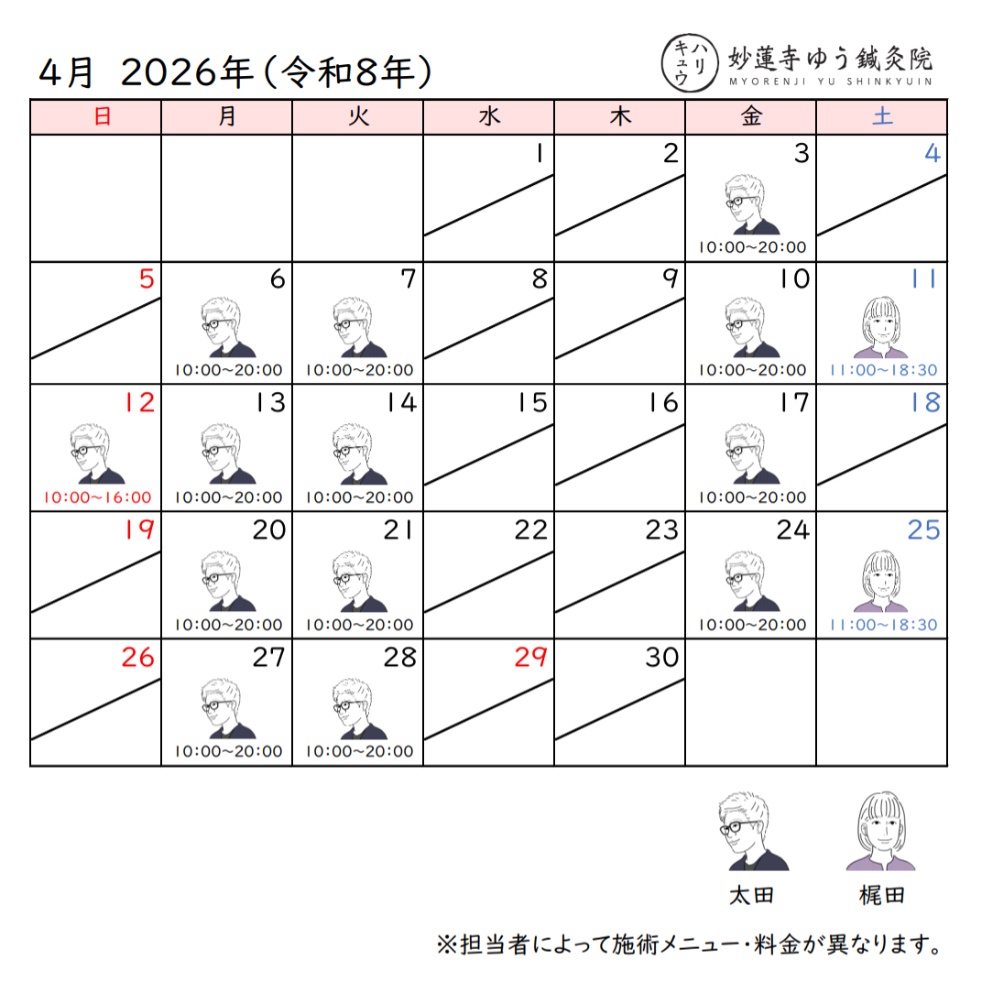 4月 2026年(令和8年)

ハリ キュウ 妙蓮寺ゆう鍼灸院
MYORENJI YU SHINKYUIN

| 日 | 月 | 火 | 水 | 木 | 金 | 土 |
|---|---|---|---|---|---|---|
| | | | 1 | 2 | 3 10:00~20:00 | 4 |
| 5 | 6 10:00~20:00 | 7 10:00~20:00 | 8 | 9 | 10 10:00~20:00 | 11 11:00~18:30 |
| 12 10:00~16:00 | 13 10:00~20:00 | 14 10:00~20:00 | 15 | 16 | 17 10:00~20:00 | 18 |
| 19 | 20 10:00~20:00 | 21 10:00~20:00 | 22 | 23 | 24 10:00~20:00 | 25 11:00~18:30 |
| 26 | 27 10:00~20:00 | 28 10:00~20:00 | 29 | 30 | | |

太田 梶田

※担当者によって施術メニュー・料金が異なります。